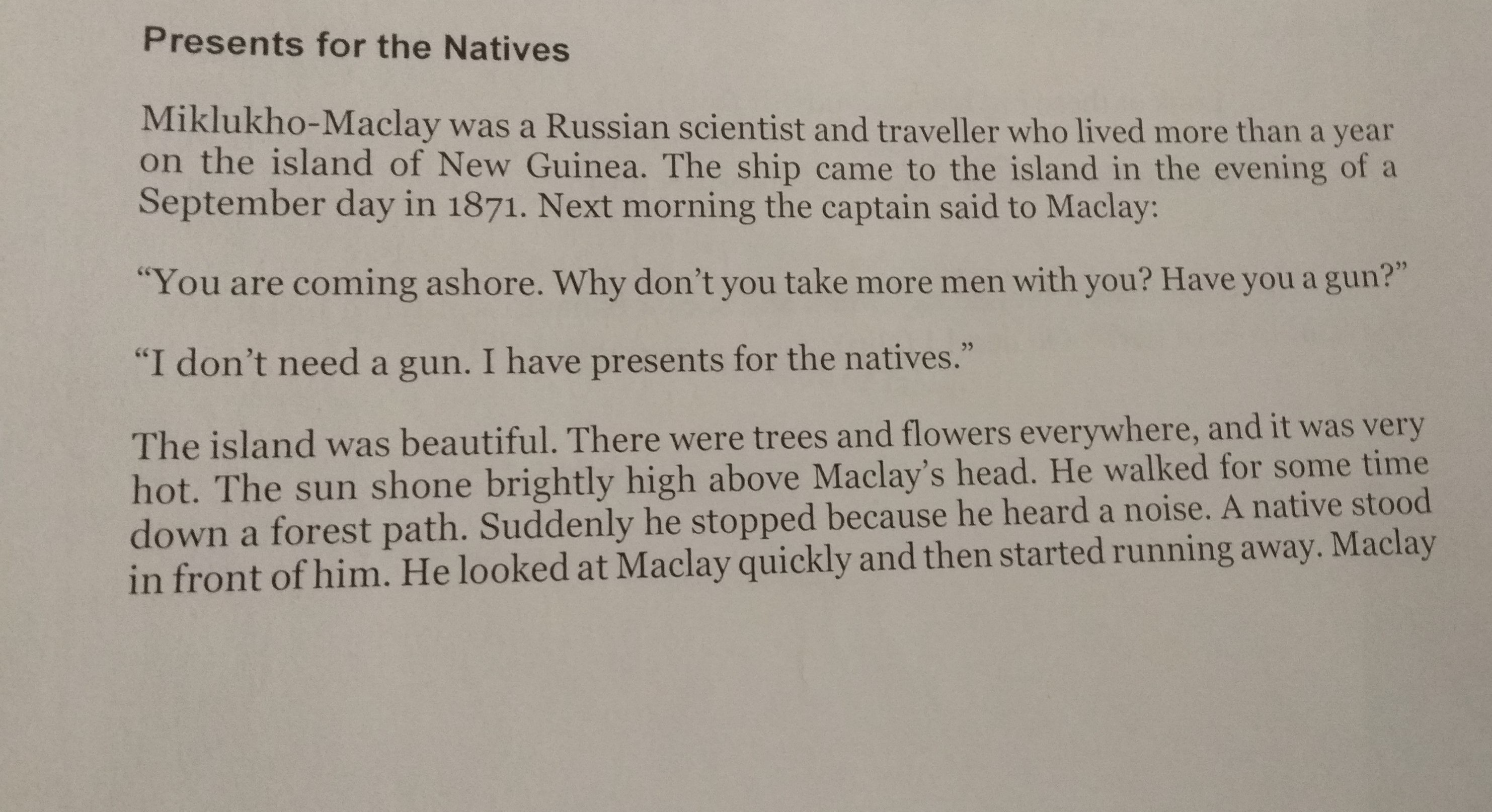 Presents for the Natives

Miklukho-Maclay was a Russian scientist and traveller who lived more than a year on the island of New Guinea. The ship came to the island in the evening of a September day in 1871. Next morning the captain said to Maclay:

"You are coming ashore. Why don't you take more men with you? Have you a gun?"

"I don't need a gun. I have presents for the natives."

The island was beautiful. There were trees and flowers everywhere, and it was very hot. The sun shone brightly high above Maclay's head. He walked for some time down a forest path. Suddenly he stopped because he heard a noise. A native stood in front of him. He looked at Maclay quickly and then started running away. Maclay